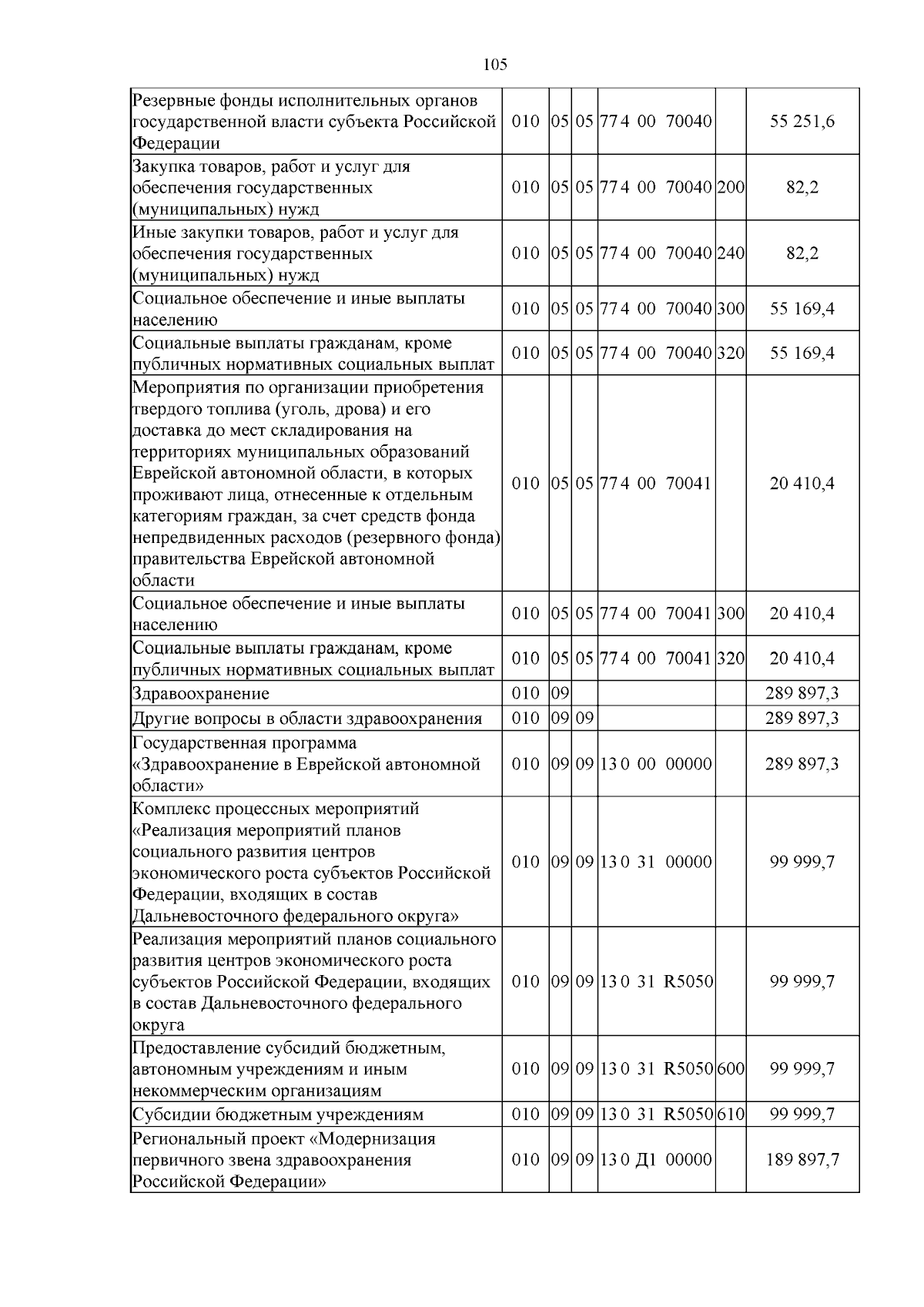 105

| Резервные фонды исполнительных органов государственной власти субъекта Российской Федерации | 010 | 05 | 05 | 77 4 00 70040 |  | 55 251,6 |
|---|---|---|---|---|---|---|
| Закупка товаров, работ и услуг для обеспечения государственных (муниципальных) нужд | 010 | 05 | 05 | 77 4 00 70040 | 200 | 82,2 |
| Иные закупки товаров, работ и услуг для обеспечения государственных (муниципальных) нужд | 010 | 05 | 05 | 77 4 00 70040 | 240 | 82,2 |
| Социальное обеспечение и иные выплаты населению | 010 | 05 | 05 | 77 4 00 70040 | 300 | 55 169,4 |
| Социальные выплаты гражданам, кроме публичных нормативных социальных выплат | 010 | 05 | 05 | 77 4 00 70040 | 320 | 55 169,4 |
| Мероприятия по организации приобретения твердого топлива (уголь, дрова) и его доставка до мест складирования на территориях муниципальных образований Еврейской автономной области, в которых проживают лица, отнесенные к отдельным категориям граждан, за счет средств фонда непредвиденных расходов (резервного фонда) правительства Еврейской автономной области | 010 | 05 | 05 | 77 4 00 70041 |  | 20 410,4 |
| Социальное обеспечение и иные выплаты населению | 010 | 05 | 05 | 77 4 00 70041 | 300 | 20 410,4 |
| Социальные выплаты гражданам, кроме публичных нормативных социальных выплат | 010 | 05 | 05 | 77 4 00 70041 | 320 | 20 410,4 |
| Здравоохранение | 010 | 09 |  |  |  | 289 897,3 |
| Другие вопросы в области здравоохранения | 010 | 09 | 09 |  |  | 289 897,3 |
| Государственная программа «Здравоохранение в Еврейской автономной области» | 010 | 09 | 09 | 13 0 00 00000 |  | 289 897,3 |
| Комплекс процессных мероприятий «Реализация мероприятий планов социального развития центров экономического роста субъектов Российской Федерации, входящих в состав Дальневосточного федерального округа» | 010 | 09 | 09 | 13 0 31 00000 |  | 99 999,7 |
| Реализация мероприятий планов социального развития центров экономического роста субъектов Российской Федерации, входящих в состав Дальневосточного федерального округа | 010 | 09 | 09 | 13 0 31 R5050 |  | 99 999,7 |
| Предоставление субсидий бюджетным, автономным учреждениям и иным некоммерческим организациям | 010 | 09 | 09 | 13 0 31 R5050 | 600 | 99 999,7 |
| Субсидии бюджетным учреждениям | 010 | 09 | 09 | 13 0 31 R5050 | 610 | 99 999,7 |
| Региональный проект «Модернизация первичного звена здравоохранения Российской Федерации» | 010 | 09 | 09 | 13 0 Д1 00000 |  | 189 897,7 |